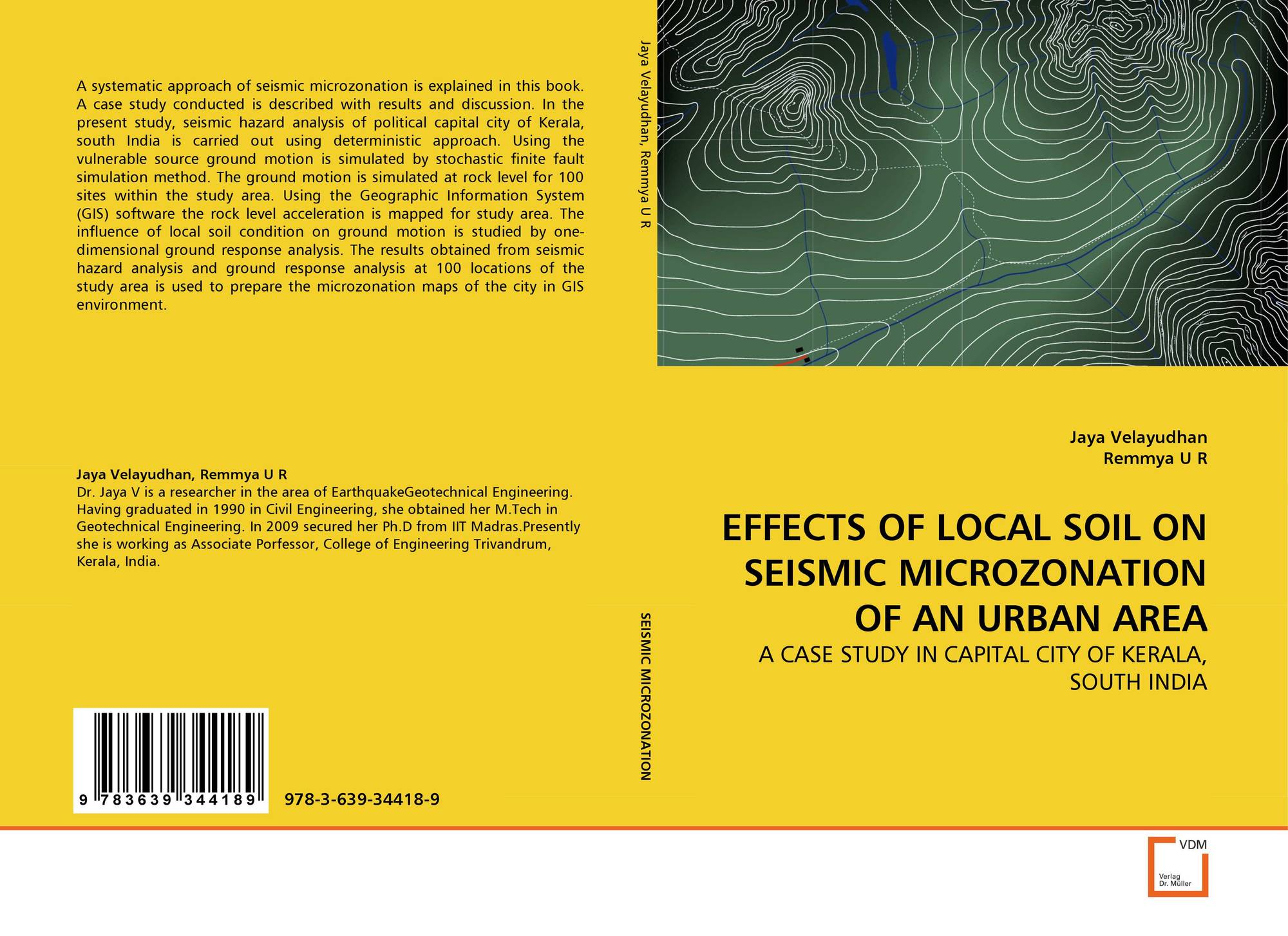 A systematic approach of seismic microzonation is explained in this book. A case study conducted is described with results and discussion. In the present study, seismic hazard analysis of political capital city of Kerala, south India is carried out using deterministic approach. Using the vulnerable source ground motion is simulated by stochastic finite fault simulation method. The ground motion is simulated at rock level for 100 sites within the study area. Using the Geographic Information System (GIS) software the rock level acceleration is mapped for study area. The influence of local soil condition on ground motion is studied by one-dimensional ground response analysis. The results obtained from seismic hazard analysis and ground response analysis at 100 locations of the study area is used to prepare the microzonation maps of the city in GIS environment.

Jaya Velayudhan, Remmya U R
Dr. Jaya V is a researcher in the area of EarthquakeGeotechnical Engineering. Having graduated in 1990 in Civil Engineering, she obtained her M.Tech in Geotechnical Engineering. In 2009 secured her Ph.D from IIT Madras.Presently she is working as Associate Porfessor, College of Engineering Trivandrum, Kerala, India.

9 783639 344189

978-3-639-34418-9

Jaya Velayudhan, Remmya U R

SEISMIC MICROZONATION

Jaya Velayudhan
Remmya U R

EFFECTS OF LOCAL SOIL ON SEISMIC MICROZONATION OF AN URBAN AREA

A CASE STUDY IN CAPITAL CITY OF KERALA, SOUTH INDIA

VDM
Verlag
Dr. Müller